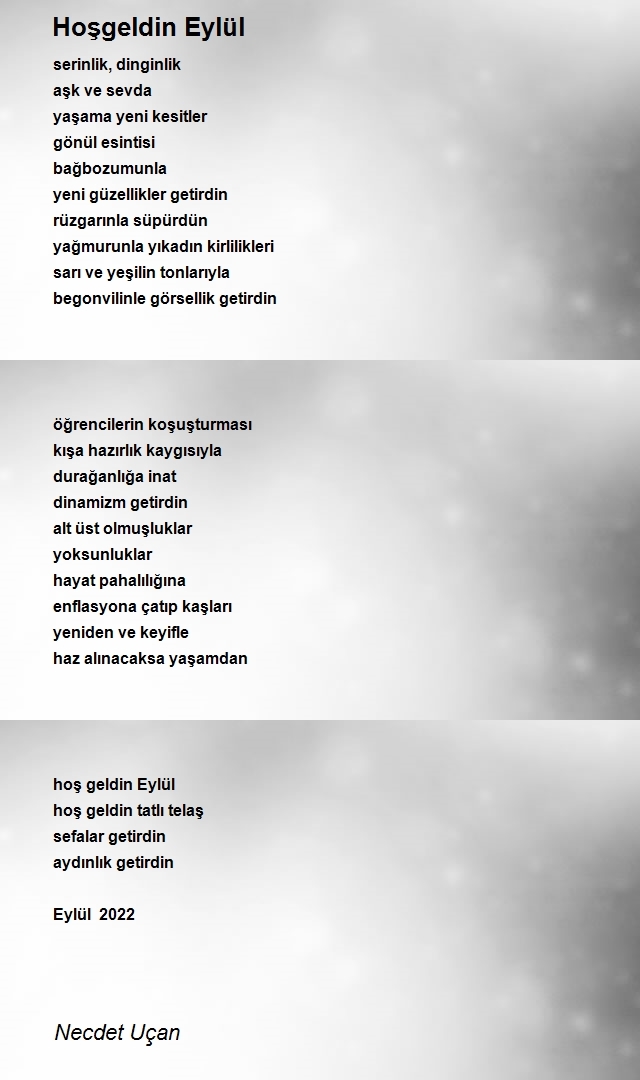 Hoşgeldin Eylül

serinlik, dinginlik
aşk ve sevda
yaşama yeni kesitler
gönül esintisi
bağbozumunla
yeni güzellikler getirdin
rüzgarınla süpürdün
yağmurunla yıkadın kirlilikleri
sarı ve yeşilin tonlarıyla
begonvilinle görsellik getirdin

öğrencilerin koşuşturması
kışa hazırlık kaygısıyla
durağanlığa inat
dinamizm getirdin
alt üst olmuşluklar
yoksunluklar
hayat pahalılığına
enflasyona çatıp kaşları
yeniden ve keyifle
haz alınacaksa yaşamdan

hoş geldin Eylül
hoş geldin tatlı telaş
sefalar getirdin
aydınlık getirdin

Eylül 2022

Necdet Uçan